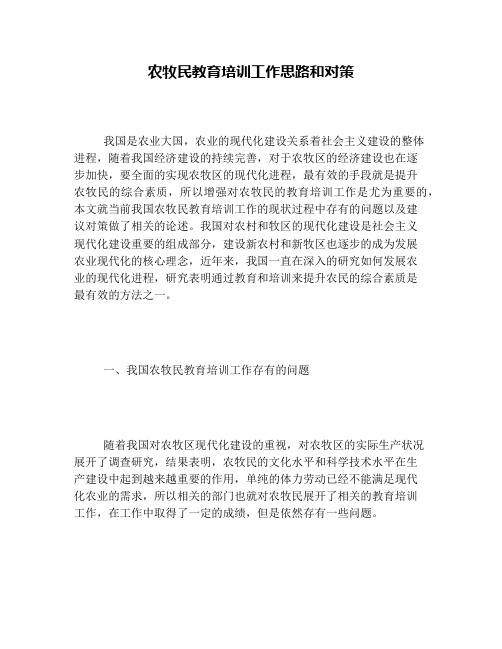 农牧民教育培训工作思路和对策

我国是农业大国，农业的现代化建设关系着社会主义建设的整体进程，随着我国经济建设的持续完善，对于农牧区的经济建设也在逐步加快，要全面的实现农牧区的现代化进程，最有效的手段就是提升农牧民的综合素质，所以增强对农牧民的教育培训工作是尤为重要的，本文就当前我国农牧民教育培训工作的现状过程中存有的问题以及建议对策做了相关的论述。我国对农村和牧区的现代化建设是社会主义现代化建设重要的组成部分，建设新农村和新牧区也逐步的成为发展农业现代化的核心理念，近年来，我国一直在深入的研究如何发展农业的现代化进程，研究表明通过教育和培训来提升农民的综合素质是最有效的方法之一。

一、我国农牧民教育培训工作存有的问题

随着我国对农牧区现代化建设的重视，对农牧区的实际生产状况展开了调查研究，结果表明，农牧民的文化水平和科学技术水平在生产建设中起到越来越重要的作用，单纯的体力劳动已经不能满足现代化农业的需求，所以相关的部门也就对农牧民展开了相关的教育培训工作，在工作中取得了一定的成绩，但是依然存有一些问题。